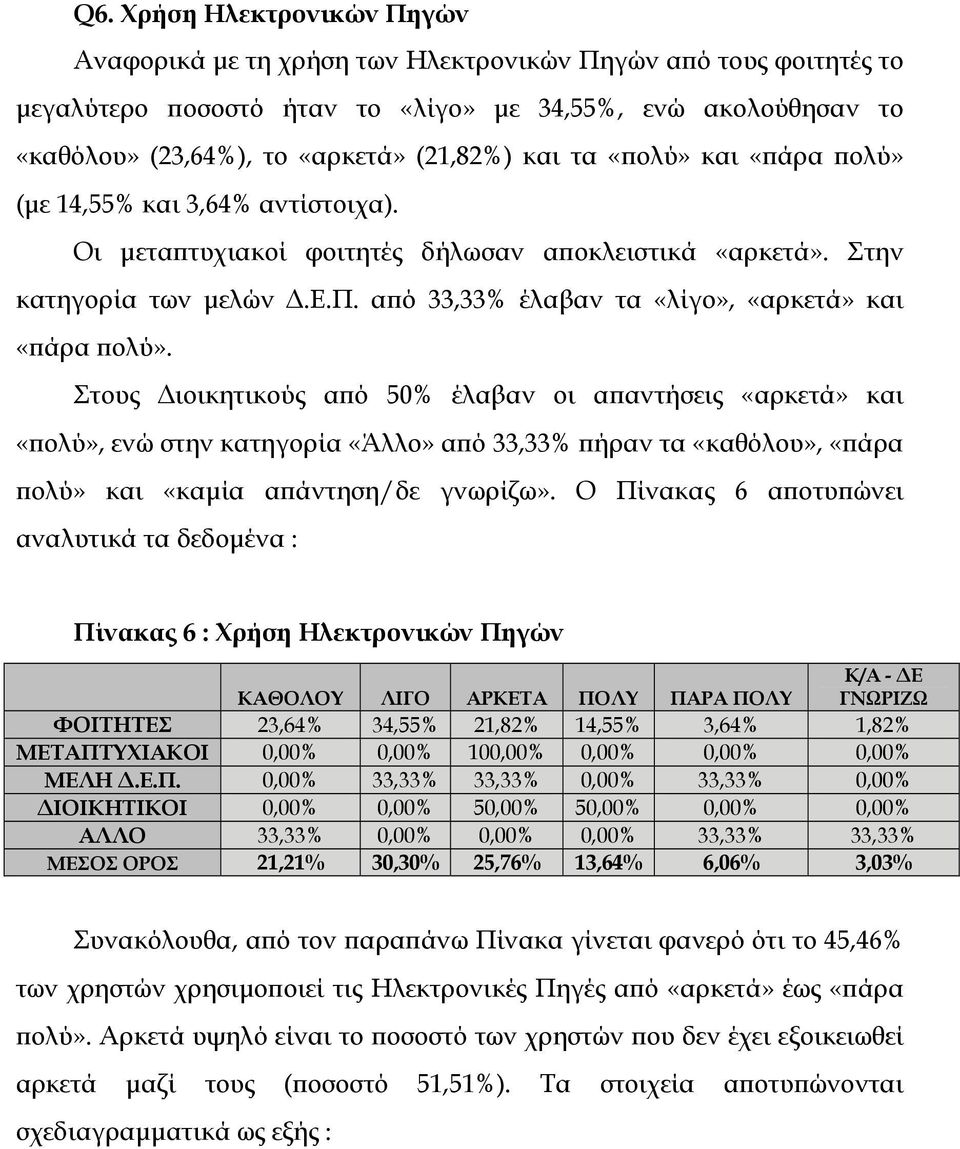 Q6. Χρήση Ηλεκτρονικών Πηγών

Αναφορικά με τη χρήση των Ηλεκτρονικών Πηγών από τους φοιτητές το μεγαλύτερο ποσοστό ήταν το «λίγο» με 34,55%, ενώ ακολούθησαν το «καθόλου» (23,64%), το «αρκετά» (21,82%) και τα «πολύ» και «πάρα πολύ» (με 14,55% και 3,64% αντίστοιχα).

Οι μεταπτυχιακοί φοιτητές δήλωσαν αποκλειστικά «αρκετά». Στην κατηγορία των μελών Δ.Ε.Π. από 33,33% έλαβαν τα «λίγο», «αρκετά» και «πάρα πολύ».

Στους Διοικητικούς από 50% έλαβαν οι απαντήσεις «αρκετά» και «πολύ», ενώ στην κατηγορία «Άλλο» από 33,33% πήραν τα «καθόλου», «πάρα πολύ» και «καμία απάντηση/δε γνωρίζω». Ο Πίνακας 6 αποτυπώνει αναλυτικά τα δεδομένα :

Πίνακας 6 : Χρήση Ηλεκτρονικών Πηγών

| | ΚΑΘΟΛΟΥ | ΛΙΓΟ | ΑΡΚΕΤΑ | ΠΟΛΥ | ΠΑΡΑ ΠΟΛΥ | Κ/Α - ΔΕ ΓΝΩΡΙΖΩ |
|---|---|---|---|---|---|---|
| ΦΟΙΤΗΤΕΣ | 23,64% | 34,55% | 21,82% | 14,55% | 3,64% | 1,82% |
| ΜΕΤΑΠΤΥΧΙΑΚΟΙ | 0,00% | 0,00% | 100,00% | 0,00% | 0,00% | 0,00% |
| ΜΕΛΗ Δ.Ε.Π. | 0,00% | 33,33% | 33,33% | 0,00% | 33,33% | 0,00% |
| ΔΙΟΙΚΗΤΙΚΟΙ | 0,00% | 0,00% | 50,00% | 50,00% | 0,00% | 0,00% |
| ΑΛΛΟ | 33,33% | 0,00% | 0,00% | 0,00% | 33,33% | 33,33% |
| ΜΕΣΟΣ ΟΡΟΣ | 21,21% | 30,30% | 25,76% | 13,64% | 6,06% | 3,03% |

Συνακόλουθα, από τον παραπάνω Πίνακα γίνεται φανερό ότι το 45,46% των χρηστών χρησιμοποιεί τις Ηλεκτρονικές Πηγές από «αρκετά» έως «πάρα πολύ». Αρκετά υψηλό είναι το ποσοστό των χρηστών που δεν έχει εξοικειωθεί αρκετά μαζί τους (ποσοστό 51,51%). Τα στοιχεία αποτυπώνονται σχεδιαγραμματικά ως εξής :